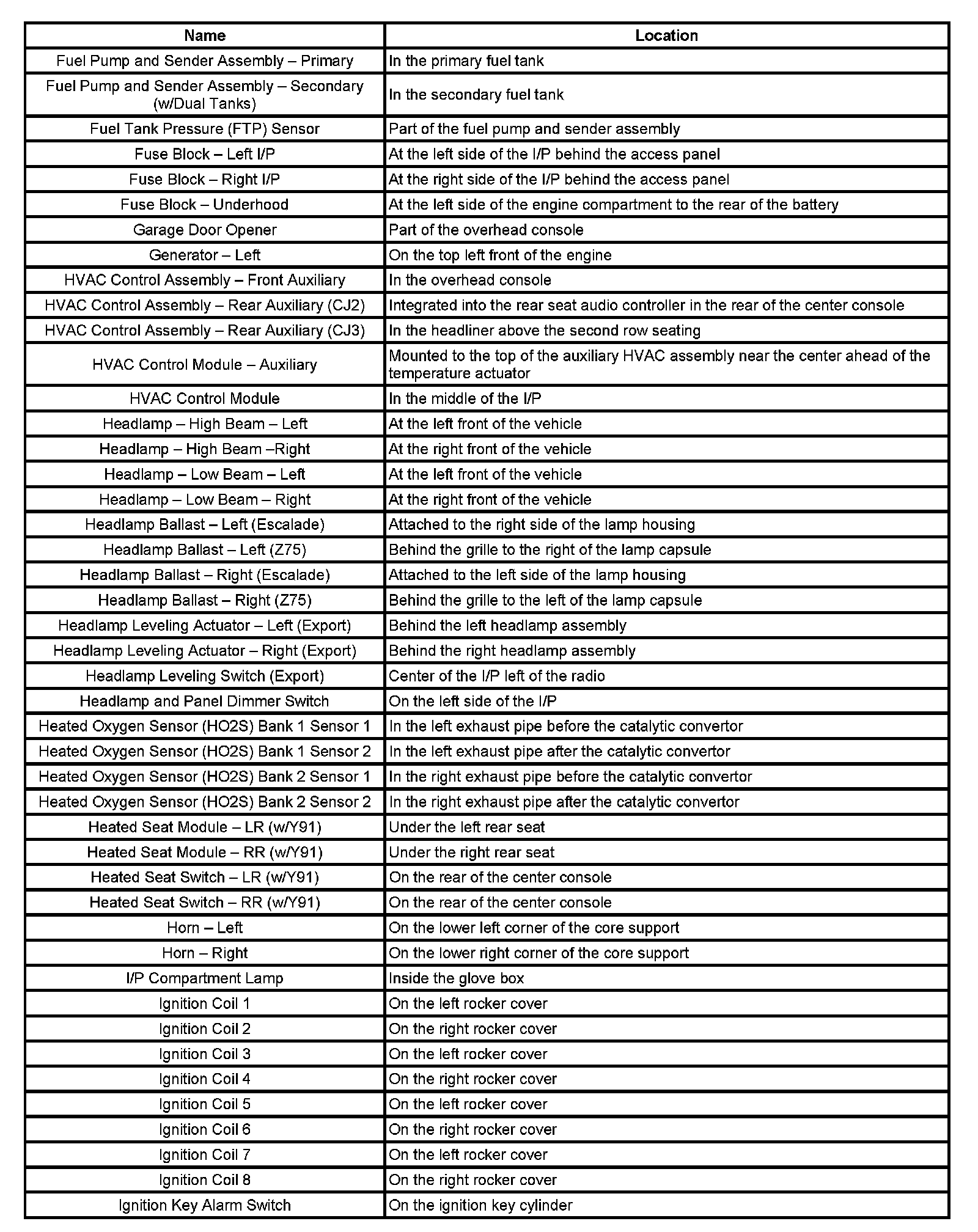 | Name | Location |
|---|---|
| Fuel Pump and Sender Assembly – Primary | In the primary fuel tank |
| Fuel Pump and Sender Assembly – Secondary (w/Dual Tanks) | In the secondary fuel tank |
| Fuel Tank Pressure (FTP) Sensor | Part of the fuel pump and sender assembly |
| Fuse Block – Left I/P | At the left side of the I/P behind the access panel |
| Fuse Block – Right I/P | At the right side of the I/P behind the access panel |
| Fuse Block – Underhood | At the left side of the engine compartment to the rear of the battery |
| Garage Door Opener | Part of the overhead console |
| Generator – Left | On the top left front of the engine |
| HVAC Control Assembly – Front Auxiliary | In the overhead console |
| HVAC Control Assembly – Rear Auxiliary (CJ2) | Integrated into the rear seat audio controller in the rear of the center console |
| HVAC Control Assembly – Rear Auxiliary (CJ3) | In the headliner above the second row seating |
| HVAC Control Module – Auxiliary | Mounted to the top of the auxiliary HVAC assembly near the center ahead of the temperature actuator |
| HVAC Control Module | In the middle of the I/P |
| Headlamp – High Beam – Left | At the left front of the vehicle |
| Headlamp – High Beam –Right | At the right front of the vehicle |
| Headlamp – Low Beam – Left | At the left front of the vehicle |
| Headlamp – Low Beam – Right | At the right front of the vehicle |
| Headlamp Ballast – Left (Escalade) | Attached to the right side of the lamp housing |
| Headlamp Ballast – Left (Z75) | Behind the grille to the right of the lamp capsule |
| Headlamp Ballast – Right (Escalade) | Attached to the left side of the lamp housing |
| Headlamp Ballast – Right (Z75) | Behind the grille to the left of the lamp capsule |
| Headlamp Leveling Actuator – Left (Export) | Behind the left headlamp assembly |
| Headlamp Leveling Actuator – Right (Export) | Behind the right headlamp assembly |
| Headlamp Leveling Switch (Export) | Center of the I/P left of the radio |
| Headlamp and Panel Dimmer Switch | On the left side of the I/P |
| Heated Oxygen Sensor (HO2S) Bank 1 Sensor 1 | In the left exhaust pipe before the catalytic convertor |
| Heated Oxygen Sensor (HO2S) Bank 1 Sensor 2 | In the left exhaust pipe after the catalytic convertor |
| Heated Oxygen Sensor (HO2S) Bank 2 Sensor 1 | In the right exhaust pipe before the catalytic convertor |
| Heated Oxygen Sensor (HO2S) Bank 2 Sensor 2 | In the right exhaust pipe after the catalytic convertor |
| Heated Seat Module – LR (w/Y91) | Under the left rear seat |
| Heated Seat Module – RR (w/Y91) | Under the right rear seat |
| Heated Seat Switch – LR (w/Y91) | On the rear of the center console |
| Heated Seat Switch – RR (w/Y91) | On the rear of the center console |
| Horn – Left | On the lower left corner of the core support |
| Horn – Right | On the lower right corner of the core support |
| I/P Compartment Lamp | Inside the glove box |
| Ignition Coil 1 | On the left rocker cover |
| Ignition Coil 2 | On the right rocker cover |
| Ignition Coil 3 | On the left rocker cover |
| Ignition Coil 4 | On the right rocker cover |
| Ignition Coil 5 | On the left rocker cover |
| Ignition Coil 6 | On the right rocker cover |
| Ignition Coil 7 | On the left rocker cover |
| Ignition Coil 8 | On the right rocker cover |
| Ignition Key Alarm Switch | On the ignition key cylinder |